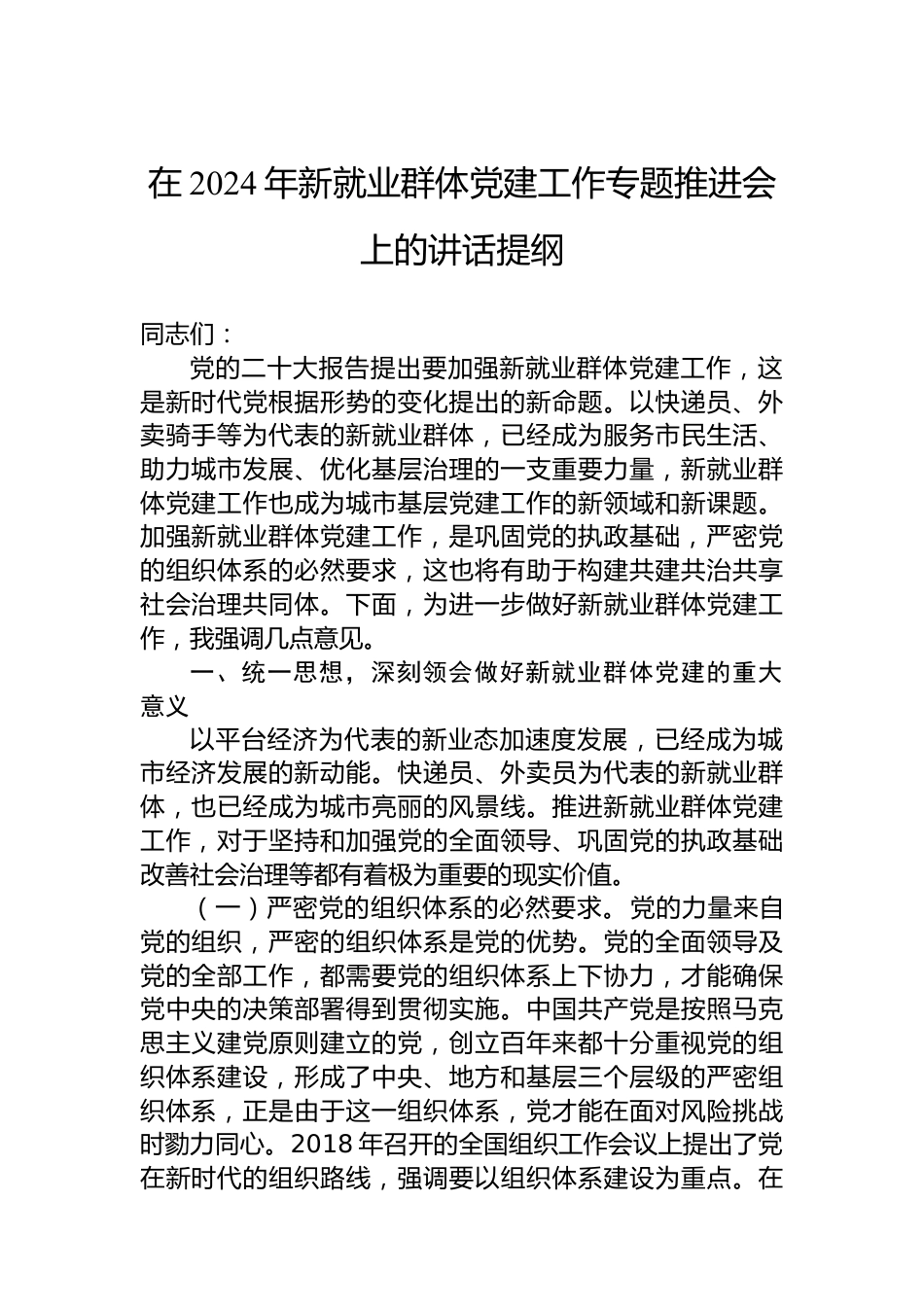 在 2024 年新就业群体党建工作专题推进会上的讲话提纲

同志们：

党的二十大报告提出要加强新就业群体党建工作，这是新时代党根据形势的变化提出的新命题。以快递员、外卖骑手等为代表的新就业群体，已经成为服务市民生活、助力城市发展、优化基层治理的一支重要力量，新就业群体党建工作也成为城市基层党建工作的新领域和新课题。加强新就业群体党建工作，是巩固党的执政基础，严密党的组织体系的必然要求，这也将有助于构建共建共治共享社会治理共同体。下面，为进一步做好新就业群体党建工作，我强调几点意见。

一、统一思想，深刻领会做好新就业群体党建的重大意义

以平台经济为代表的新业态加速度发展，已经成为城市经济发展的新动能。快递员、外卖员为代表的新就业群体，也已经成为城市亮丽的风景线。推进新就业群体党建工作，对于坚持和加强党的全面领导、巩固党的执政基础改善社会治理等都有着极为重要的现实价值。

（一）严密党的组织体系的必然要求。党的力量来自党的组织，严密的组织体系是党的优势。党的全面领导及党的全部工作，都需要党的组织体系上下协力，才能确保党中央的决策部署得到贯彻实施。中国共产党是按照马克思主义建党原则建立的党，创立百年来都十分重视党的组织体系建设，形成了中央、地方和基层三个层级的严密组织体系，正是由于这一组织体系，党才能在面对风险挑战时勠力同心。2018 年召开的全国组织工作会议上提出了党在新时代的组织路线，强调要以组织体系建设为重点。在